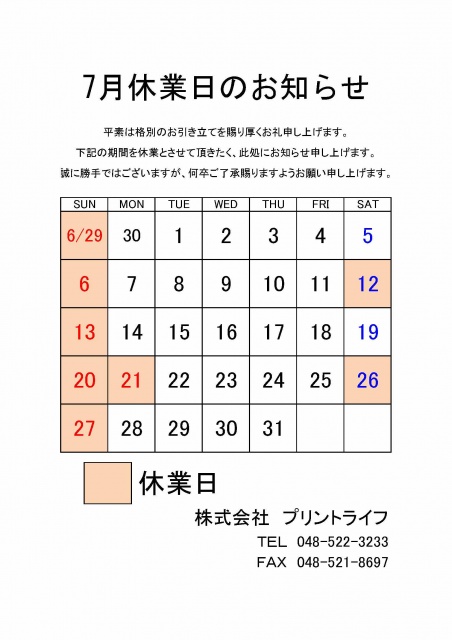 7月休業日のお知らせ

平素は格別のお引き立てを賜り厚くお礼申し上げます。

下記の期間を休業とさせて頂きたく、此処にお知らせ申し上げます。

誠に勝手ではございますが、何卒ご了承賜りますようお願い申し上げます。

| SUN | MON | TUE | WED | THU | FRI | SAT |
|---|---|---|---|---|---|---|
| 6/29 | 30 | 1 | 2 | 3 | 4 | 5 |
| 6 | 7 | 8 | 9 | 10 | 11 | 12 |
| 13 | 14 | 15 | 16 | 17 | 18 | 19 |
| 20 | 21 | 22 | 23 | 24 | 25 | 26 |
| 27 | 28 | 29 | 30 | 31 | | |

休業日

株式会社　プリントライフ

TEL　048-522-3233

FAX　048-521-8697